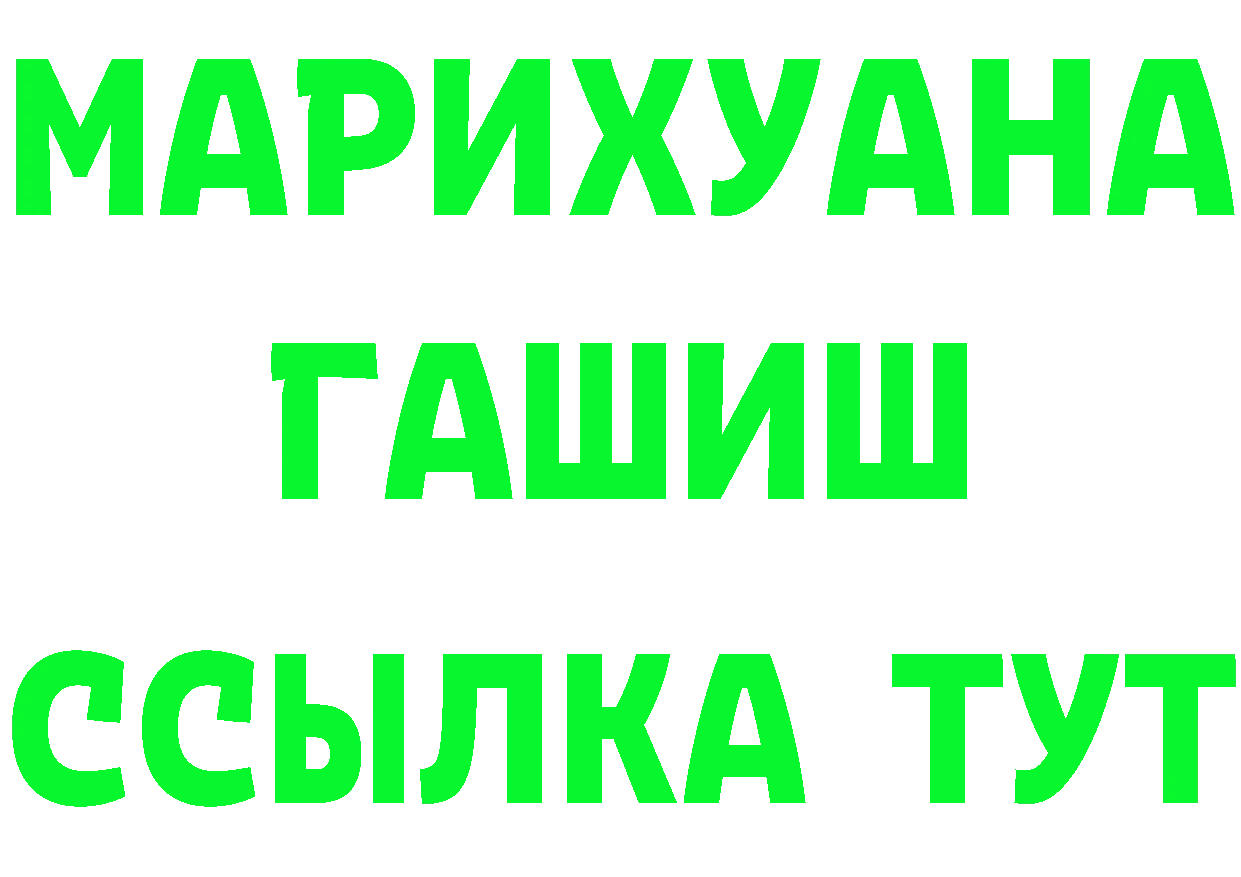 МАРИХУАНА
ГАШИШ
ССЫЛКА ТУТ